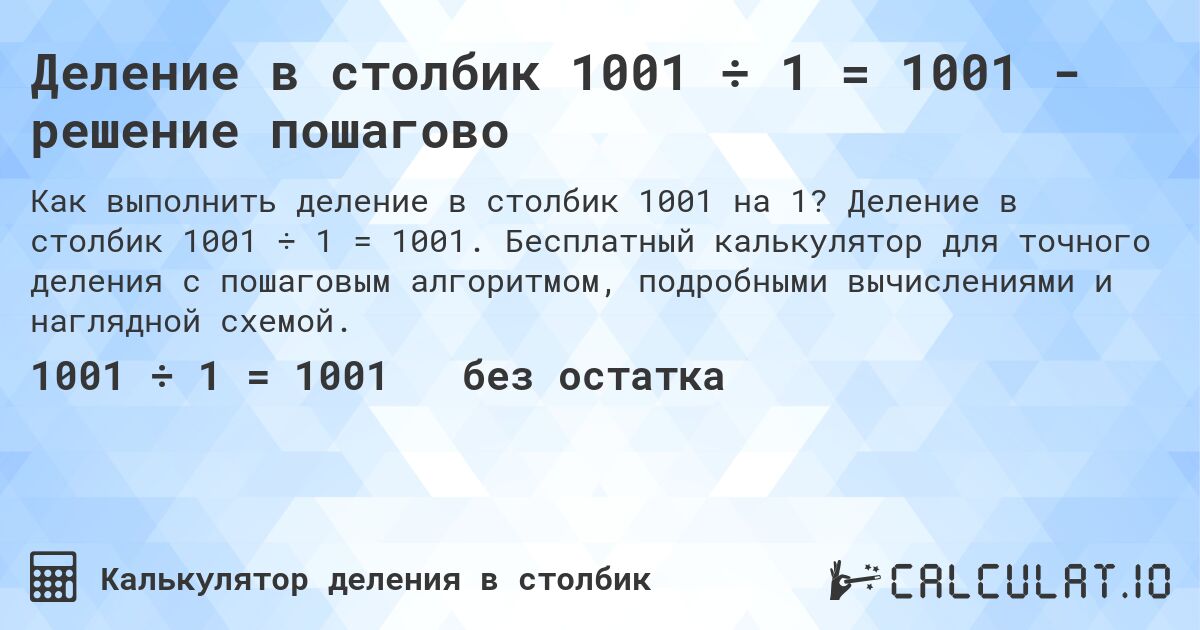 Деление в столбик 1001 ÷ 1 = 1001 - решение пошагово

Как выполнить деление в столбик 1001 на 1? Деление в столбик 1001 ÷ 1 = 1001. Бесплатный калькулятор для точного деления с пошаговым алгоритмом, подробными вычислениями и наглядной схемой.

1001 ÷ 1 = 1001 без остатка

Калькулятор деления в столбик

CALCULAT.IO